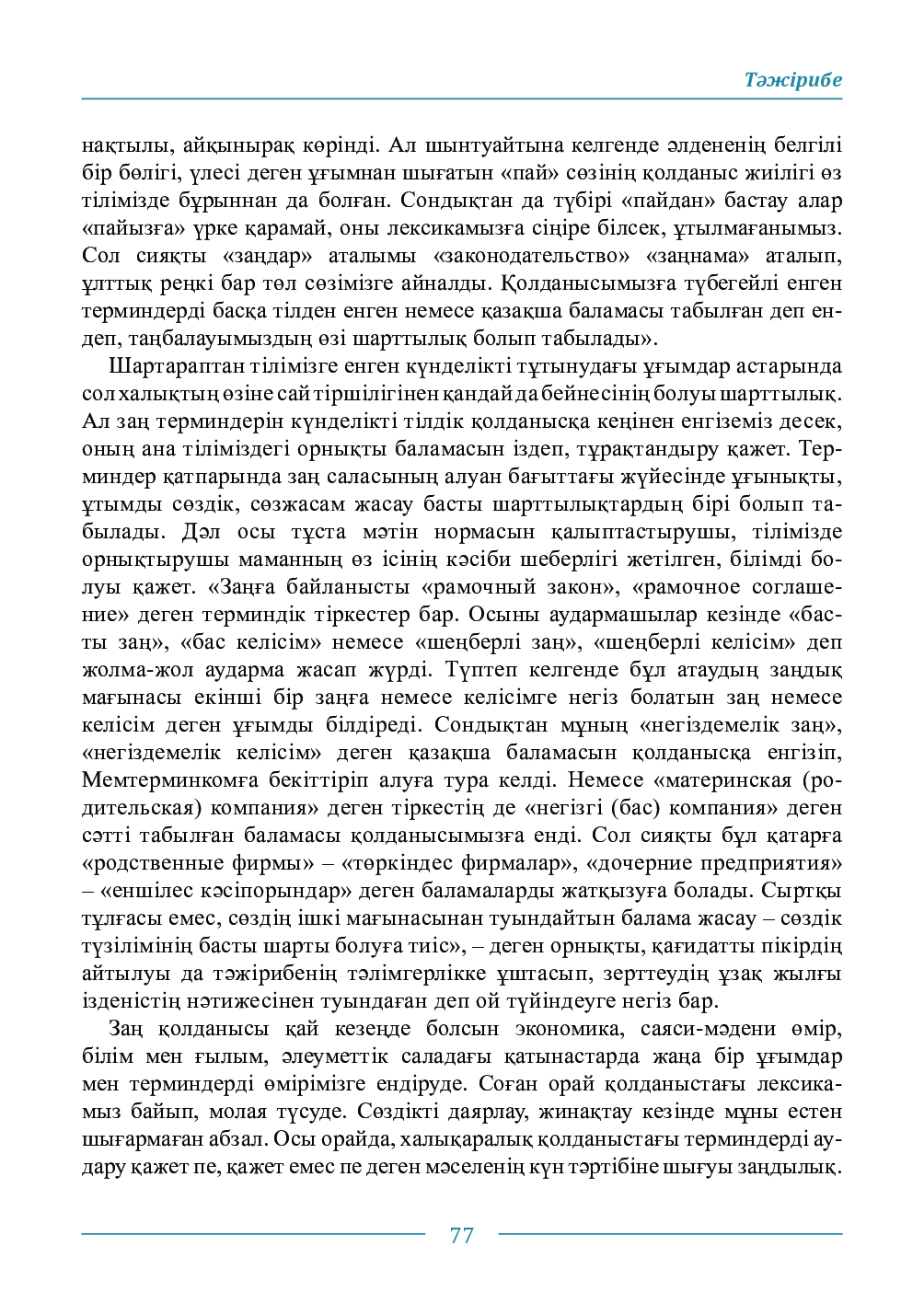 Тәжірибе

нақтылы, айқынырақ көрінді. Ал шынтуайтына келгенде әлдененің белгілі бір бөлігі, үлесі деген ұғымнан шығатын «пай» сөзінің қолданыс жиілігі өз тілімізде бұрыннан да болған. Сондықтан да түбірі «пайдан» бастау алар «пайызға» үрке қарамай, оны лексикамызға сіңіре білсек, ұтылмағанымыз. Сол сияқты «заңдар» аталымы «законодательство» «заңнама» аталып, ұлттық реңкі бар төл сөзімізге айналды. Қолданысымызға түбегейлі енген терминдерді басқа тілден енген немесе қазақша баламасы табылған деп ендеп, таңбалауымыздың өзі шарттылық болып табылады».

Шартараптан тілімізге енген күнделікті тұтынудағы ұғымдар астарында сол халықтың өзіне сай тіршілігінен қандай да бейнесінің болуы шарттылық. Ал заң терминдерін күнделікті тілдік қолданысқа кеңінен енгіземіз десек, оның ана тіліміздегі орнықты баламасын іздеп, тұрақтандыру қажет. Терминдер қатпарында заң саласының алуан бағыттағы жүйесінде ұғынықты, ұтымды сөздік, сөзжасам жасау басты шарттылықтардың бірі болып табылады. Дәл осы тұста мәтін нормасын қалыптастырушы, тілімізде орнықтырушы маманның өз ісінің кәсіби шеберлігі жетілген, білімді болуы қажет. «Заңға байланысты «рамочный закон», «рамочное соглашение» деген терминдік тіркестер бар. Осыны аудармашылар кезінде «басты заң», «бас келісім» немесе «шеңберлі заң», «шеңберлі келісім» деп жолма-жол аударма жасап жүрді. Түптеп келгенде бұл атаудың заңдық мағынасы екінші бір заңға немесе келісімге негіз болатын заң немесе келісім деген ұғымды білдіреді. Сондықтан мұның «негіздемелік заң», «негіздемелік келісім» деген қазақша баламасын қолданысқа енгізіп, Мемтерминкомға бекіттіріп алуға тура келді. Немесе «материнская (родительская) компания» деген тіркестің де «негізгі (бас) компания» деген сәтті табылған баламасы қолданысымызға енді. Сол сияқты бұл қатарға «родственные фирмы» – «төркіндес фирмалар», «дочерние предприятия» – «еншілес кәсіпорындар» деген баламаларды жатқызуға болады. Сыртқы тұлғасы емес, сөздің ішкі мағынасынан туындайтын балама жасау – сөздік түзілімінің басты шарты болуға тиіс», – деген орнықты, қағидатты пікірдің айтылуы да тәжірибенің тәлімгерлікке ұштасып, зерттеудің ұзақ жылғы ізденістің нәтижесінен туындаған деп ой түйіндеуге негіз бар.

Заң қолданысы қай кезеңде болсын экономика, саяси-мәдени өмір, білім мен ғылым, әлеуметтік саладағы қатынастарда жаңа бір ұғымдар мен терминдерді өмірімізге ендіруде. Соған орай қолданыстағы лексикамыз байып, молая түсуде. Сөздікті даярлау, жинақтау кезінде мұны естен шығармаған абзал. Осы орайда, халықаралық қолданыстағы терминдерді аудару қажет пе, қажет емес пе деген мәселенің күн тәртібіне шығуы заңдылық.

77